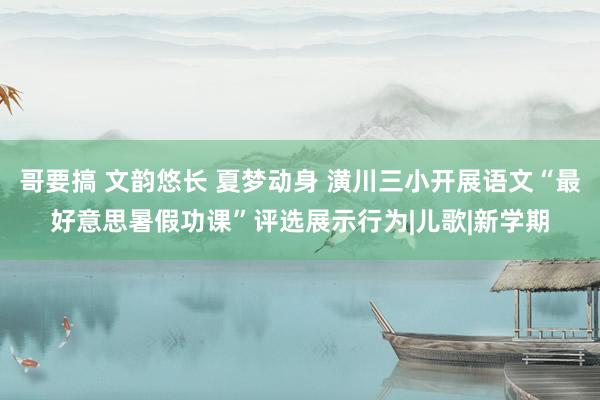 哥要搞 文韵悠长 夏梦动身 潢川三小开展语文“最好意思暑假功课”评选展示行为|儿歌|新学期